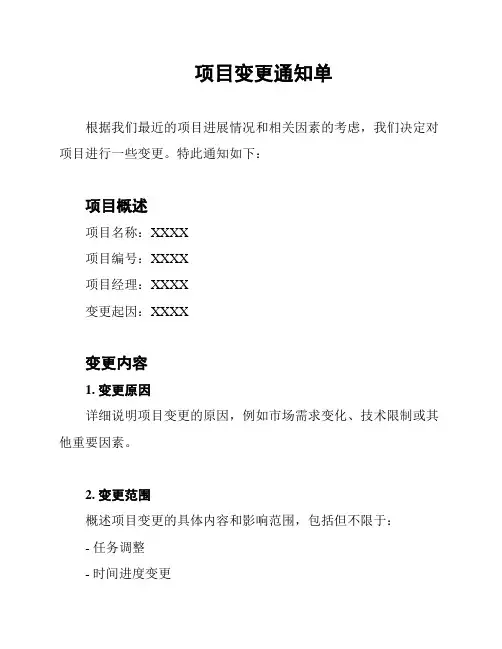 项目变更通知单

根据我们最近的项目进展情况和相关因素的考虑，我们决定对项目进行一些变更。特此通知如下：

项目概述

项目名称：XXXX

项目编号：XXXX

项目经理：XXXX

变更起因：XXXX

变更内容

1. 变更原因

详细说明项目变更的原因，例如市场需求变化、技术限制或其他重要因素。

2. 变更范围

概述项目变更的具体内容和影响范围，包括但不限于：

- 任务调整

- 时间进度变更